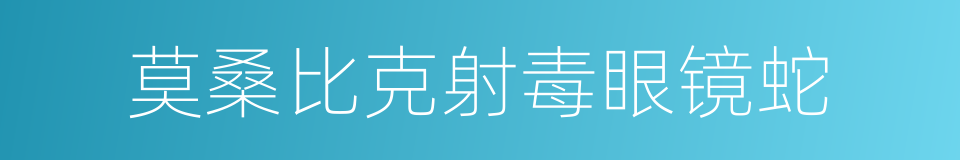 莫桑比克射毒眼镜蛇